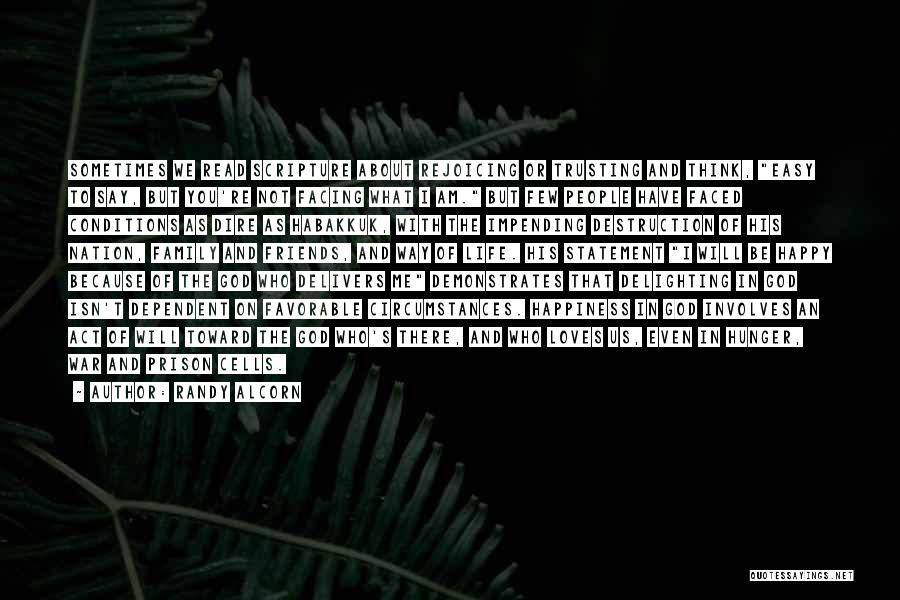 SOMETIMES WE READ SCRIPTURE ABOUT REJOICING OR TRUSTING AND THINK, "EASY TO SAY, BUT YOU'RE NOT FACING WHAT I AM." BUT FEW PEOPLE HAVE FACED CONDITIONS AS DIRE AS HABAKKUK, WITH THE IMPENDING DESTRUCTION OF HIS NATION, FAMILY AND FRIENDS, AND WAY OF LIFE. HIS STATEMENT "I WILL BE HAPPY BECAUSE OF THE GOD WHO DELIVERS ME" DEMONSTRATES THAT DELIGHTING IN GOD ISN'T DEPENDENT ON FAVORABLE CIRCUMSTANCES. HAPPINESS IN GOD INVOLVES AN ACT OF WILL TOWARD THE GOD WHO'S THERE, AND WHO LOVES US, EVEN IN HUNGER, WAR AND PRISON CELLS.

~ AUTHOR: RANDY ALCORN

QUOTESSAYINGS.NET